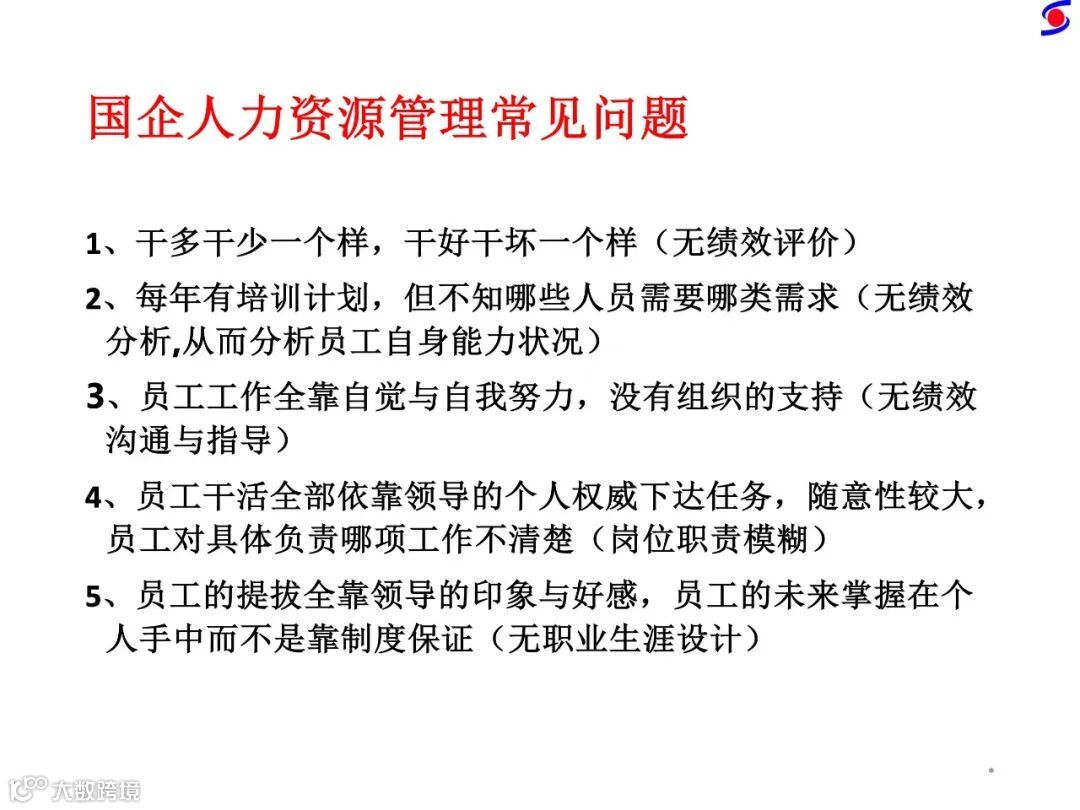 国企人力资源管理常见问题

1、干多干少一个样，干好干坏一个样（无绩效评价）

2、每年有培训计划，但不知哪些人员需要哪类需求（无绩效分析,从而分析员工自身能力状况）

3、员工工作全靠自觉与自我努力，没有组织的支持（无绩效沟通与指导）

4、员工干活全部依靠领导的个人权威下达任务，随意性较大，员工对具体负责哪项工作不清楚（岗位职责模糊）

5、员工的提拔全靠领导的印象与好感，员工的未来掌握在个人手中而不是靠制度保证（无职业生涯设计）

大数跨境